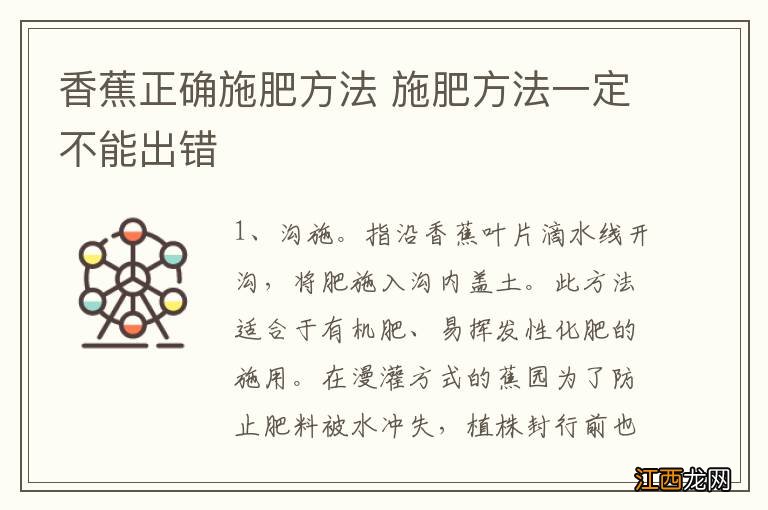 香蕉正确施肥方法 施肥方法一定不能出错

1、沟施。指沿香蕉叶片滴水线开沟，将肥施入沟内盖土。此方法适合于有机肥、易挥发性化肥的施用。在漫灌方式的蕉园为了防止肥料被水冲失，植株封行前也

江西龙网